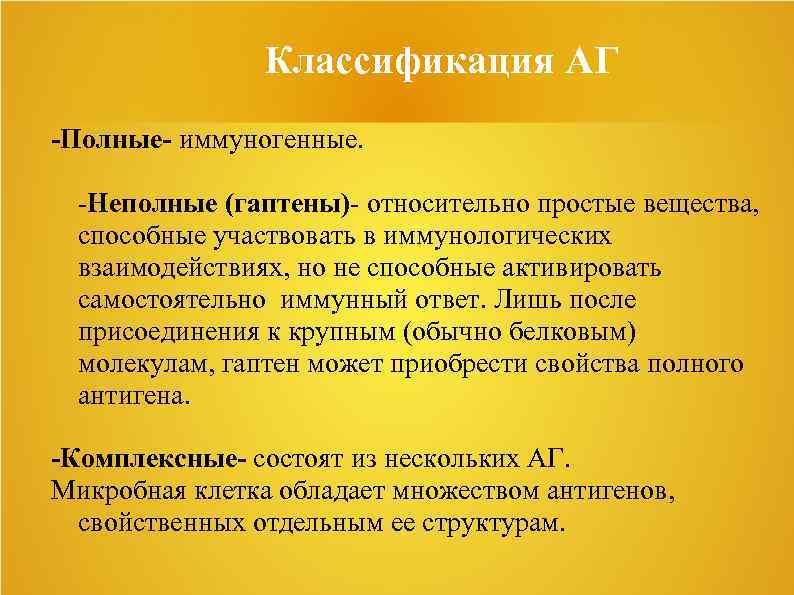 Классификация АГ

-Полные- иммуногенные.

-Неполные (гаптены)- относительно простые вещества, способные участвовать в иммунологических взаимодействиях, но не способные активировать самостоятельно иммунный ответ. Лишь после присоединения к крупным (обычно белковым) молекулам, гаптен может приобрести свойства полного антигена.

-Комплексные- состоят из нескольких АГ.
Микробная клетка обладает множеством антигенов, свойственных отдельным ее структурам.